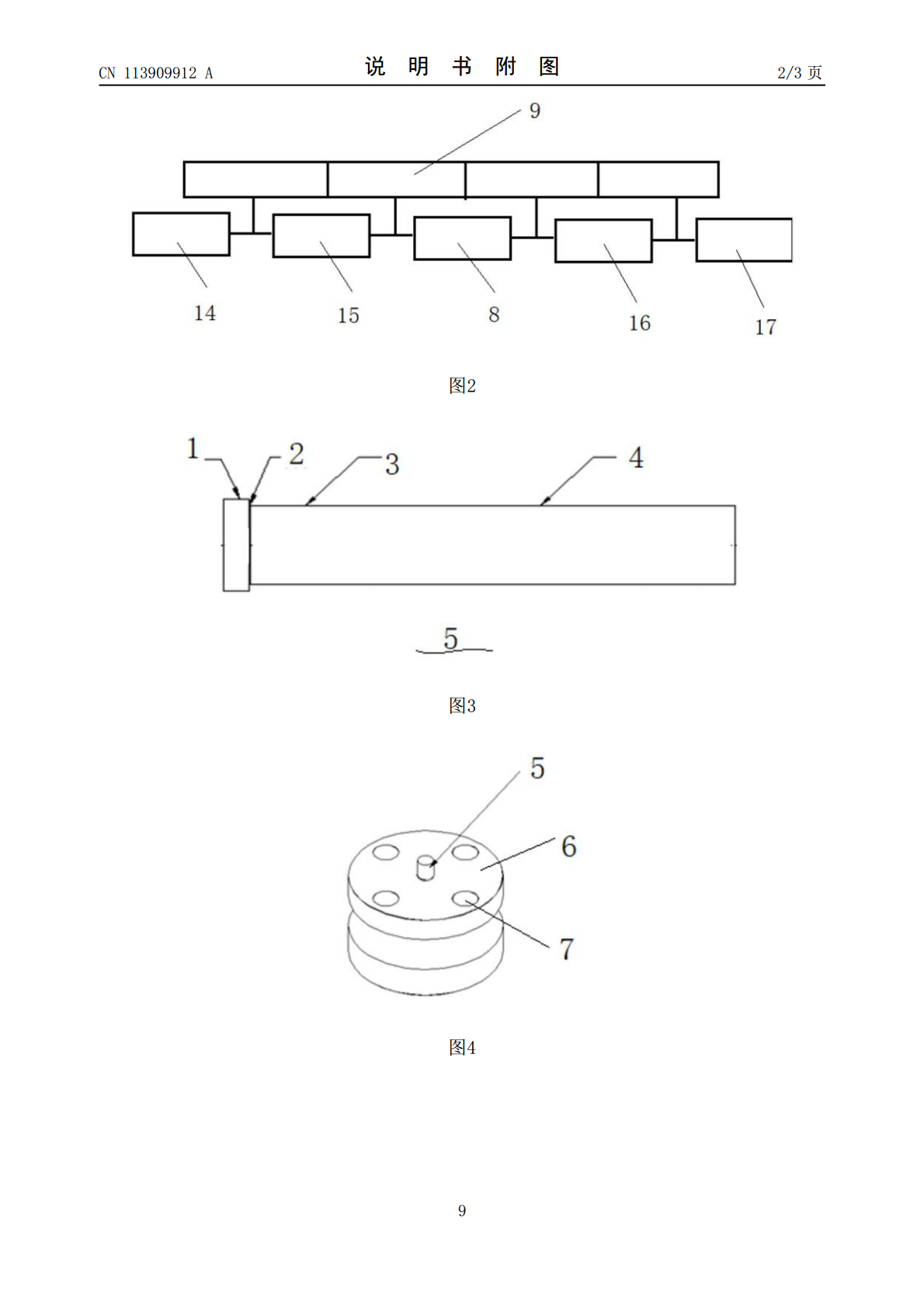 CN 113909912 A

说 明 书 附 图

2/3 页

9

14

15

8

16

17

图2

1

2

3

4

5

图3

5

6

7

图4

9